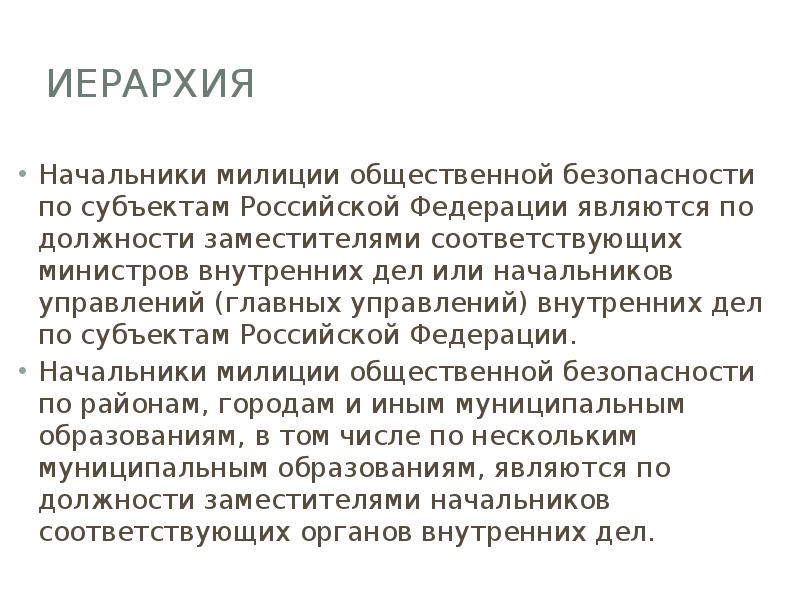 ИЕРАРХИЯ

• Начальники милиции общественной безопасности по субъектам Российской Федерации являются по должности заместителями соответствующих министров внутренних дел или начальников управлений (главных управлений) внутренних дел по субъектам Российской Федерации.
• Начальники милиции общественной безопасности по районам, городам и иным муниципальным образованиям, в том числе по нескольким муниципальным образованиям, являются по должности заместителями начальников соответствующих органов внутренних дел.